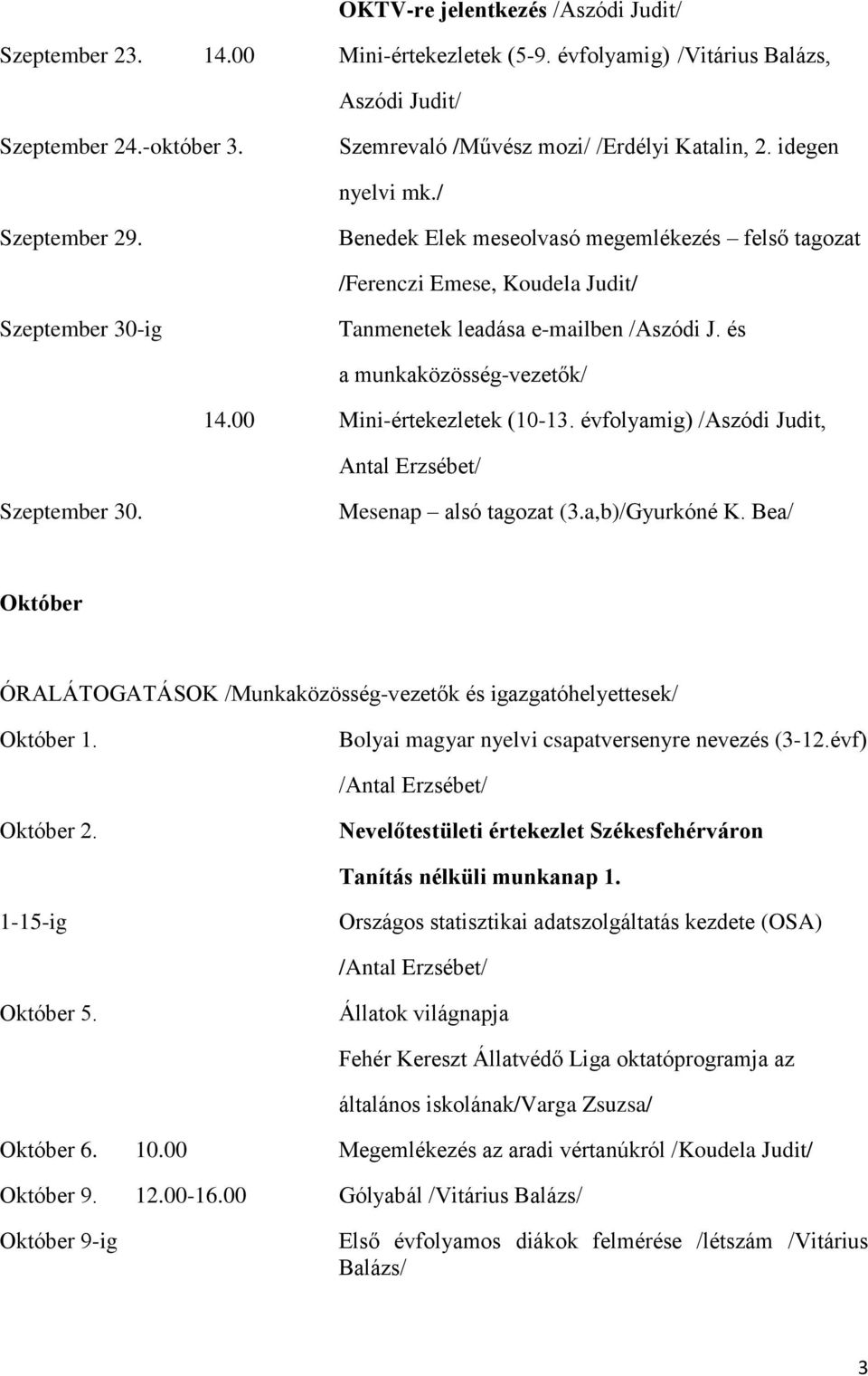 OKTV-re jelentkezés /Aszódi Judit/

Szeptember 23. 14.00 Mini-értekezletek (5-9. évfolyamig) /Vitárius Balázs, Aszódi Judit/

Szeptember 24.-október 3. Szemrevaló /Művész mozi/ /Erdélyi Katalin, 2. idegen nyelvi mk./

Szeptember 29. Benedek Elek meseolvasó megemlékezés – felső tagozat /Ferenczi Emese, Koudela Judit/

Szeptember 30-ig Tanmenetek leadása e-mailben /Aszódi J. és a munkaközösség-vezetők/

14.00 Mini-értekezletek (10-13. évfolyamig) /Aszódi Judit, Antal Erzsébet/

Szeptember 30. Mesenap – alsó tagozat (3.a,b)/Gyurkóné K. Bea/

Október

ÓRALÁTOGATÁSOK /Munkaközösség-vezetők és igazgatóhelyettesek/

Október 1. Bolyai magyar nyelvi csapatversenyre nevezés (3-12.évf) /Antal Erzsébet/

Október 2. Nevelőtestületi értekezlet Székesfehérváron

Tanítás nélküli munkanap 1.

1-15-ig Országos statisztikai adatszolgáltatás kezdete (OSA) /Antal Erzsébet/

Október 5. Állatok világnapja

Fehér Kereszt Állatvédő Liga oktatóprogramja az általános iskolának/Varga Zsuzsa/

Október 6. 10.00 Megemlékezés az aradi vértanúkról /Koudela Judit/

Október 9. 12.00-16.00 Gólyabál /Vitárius Balázs/

Október 9-ig Első évfolyamos diákok felmérése /létszám /Vitárius Balázs/

3